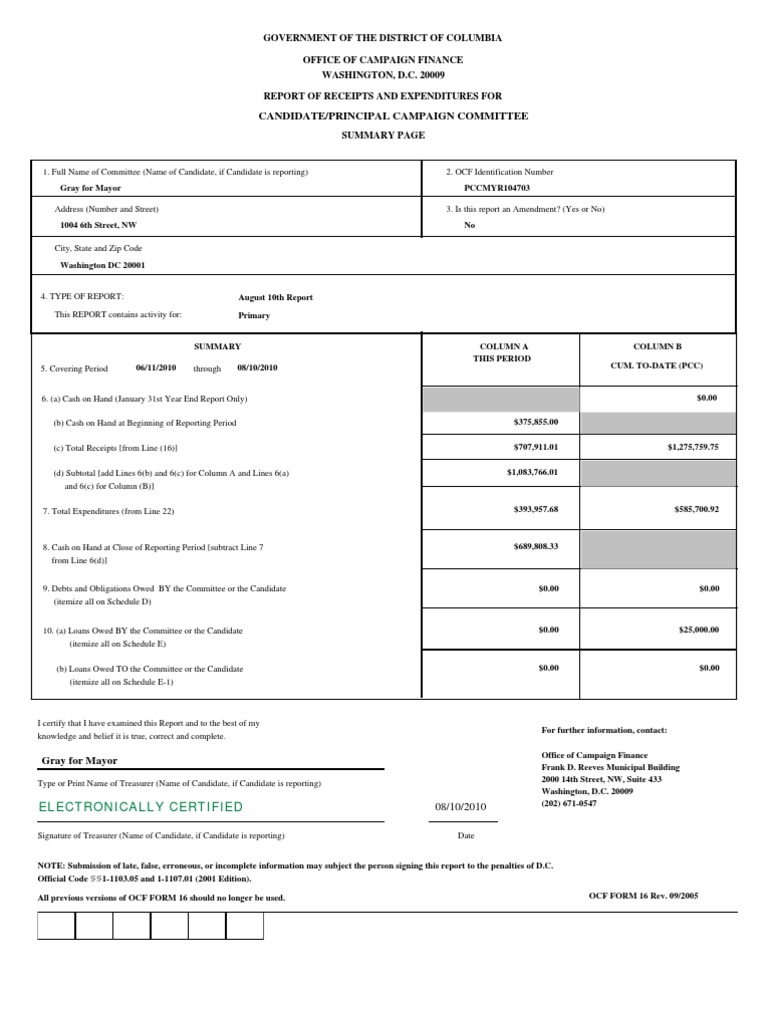 GOVERNMENT OF THE DISTRICT OF COLUMBIA

OFFICE OF CAMPAIGN FINANCE
WASHINGTON, D.C. 20009

REPORT OF RECEIPTS AND EXPENDITURES FOR

CANDIDATE/PRINCIPAL CAMPAIGN COMMITTEE

SUMMARY PAGE

1. Full Name of Committee (Name of Candidate, if Candidate is reporting)
Gray for Mayor

2. OCF Identification Number
PCCMYR104703

Address (Number and Street)
1004 6th Street, NW

3. Is this report an Amendment? (Yes or No)
No

City, State and Zip Code
Washington DC 20001

4. TYPE OF REPORT: August 10th Report
This REPORT contains activity for: Primary

| SUMMARY | COLUMN A THIS PERIOD | COLUMN B CUM. TO-DATE (PCC) |
|---|---|---|
| 5. Covering Period 06/11/2010 through 08/10/2010 | | |
| 6. (a) Cash on Hand (January 31st Year End Report Only) | | $0.00 |
| (b) Cash on Hand at Beginning of Reporting Period | $375,855.00 | |
| (c) Total Receipts [from Line (16)] | $707,911.01 | $1,275,759.75 |
| (d) Subtotal [add Lines 6(b) and 6(c) for Column A and Lines 6(a) and 6(c) for Column (B)] | $1,083,766.01 | |
| 7. Total Expenditures (from Line 22) | $393,957.68 | $585,700.92 |
| 8. Cash on Hand at Close of Reporting Period [subtract Line 7 from Line 6(d)] | $689,808.33 | |
| 9. Debts and Obligations Owed BY the Committee or the Candidate (itemize all on Schedule D) | $0.00 | $0.00 |
| 10. (a) Loans Owed BY the Committee or the Candidate (itemize all on Schedule E) | $0.00 | $25,000.00 |
| (b) Loans Owed TO the Committee or the Candidate (itemize all on Schedule E-1) | $0.00 | $0.00 |

I certify that I have examined this Report and to the best of my knowledge and belief it is true, correct and complete.

Gray for Mayor
Type or Print Name of Treasurer (Name of Candidate, if Candidate is reporting)

ELECTRONICALLY CERTIFIED 08/10/2010
Signature of Treasurer (Name of Candidate, if Candidate is reporting) Date

For further information, contact:

Office of Campaign Finance
Frank D. Reeves Municipal Building
2000 14th Street, NW, Suite 433
Washington, D.C. 20009
(202) 671-0547

NOTE: Submission of late, false, erroneous, or incomplete information may subject the person signing this report to the penalties of D.C. Official Code §§1-1103.05 and 1-1107.01 (2001 Edition).

All previous versions of OCF FORM 16 should no longer be used.

OCF FORM 16 Rev. 09/2005